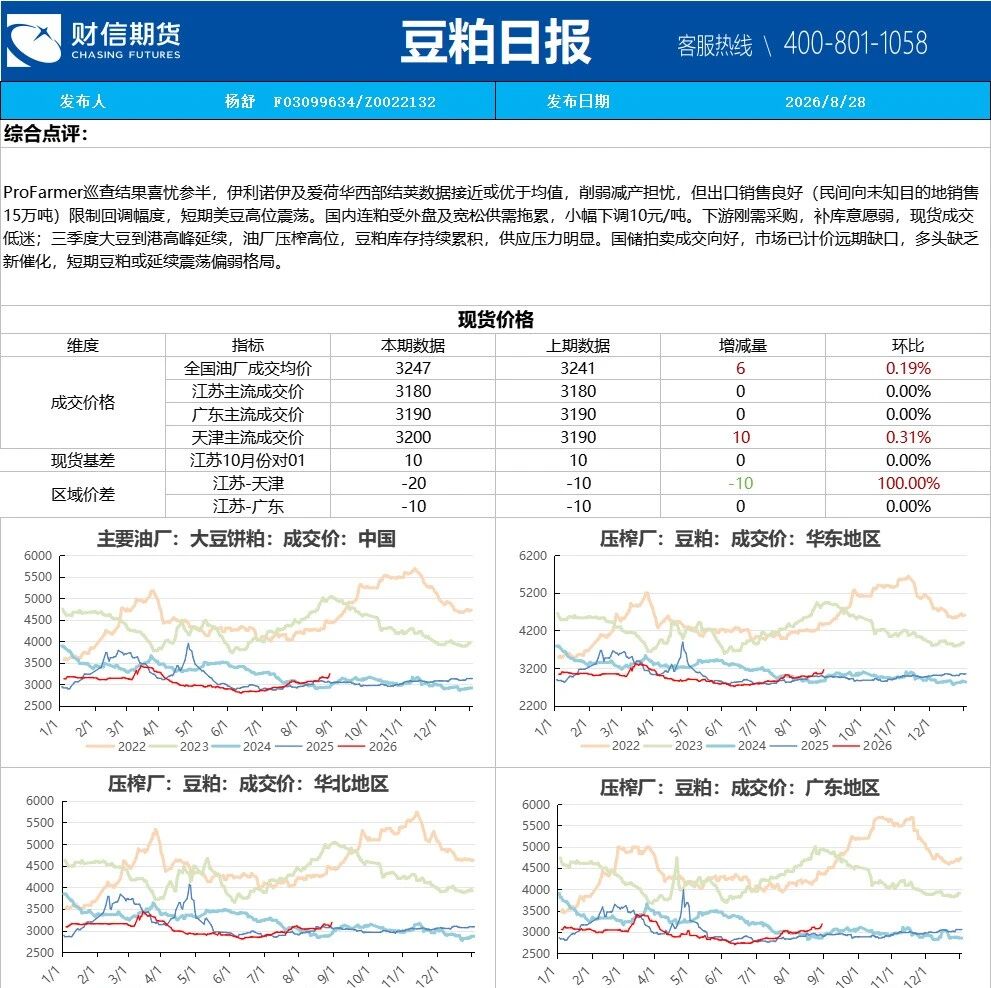 财信期货
CHASING FUTURES

豆粕日报

客服热线 \ 400-801-1058

发布人 杨舒 F03099634/Z0022132 发布日期 2026/8/28

综合点评:

ProFarmer巡查结果喜忧参半，伊利诺伊及爱荷华西部结荚数据接近或优于均值，削弱减产担忧，但出口销售良好（民间向未知目的地销售15万吨）限制回调幅度，短期美豆高位震荡。国内连粕受外盘及宽松供需拖累，小幅下调10元/吨。下游刚需采购，补库意愿弱，现货成交低迷；三季度大豆到港高峰延续，油厂压榨高位，豆粕库存持续累积，供应压力明显。国储拍卖成交向好，市场已计价远期缺口，多头缺乏新催化，短期豆粕或延续震荡偏弱格局。

现货价格

| 维度 | 指标 | 本期数据 | 上期数据 | 增减量 | 环比 |
|---|---|---|---|---|---|
| 成交价格 | 全国油厂成交均价 | 3247 | 3241 | 6 | 0.19% |
| | 江苏主流成交价 | 3180 | 3180 | 0 | 0.00% |
| | 广东主流成交价 | 3190 | 3190 | 0 | 0.00% |
| | 天津主流成交价 | 3200 | 3190 | 10 | 0.31% |
| 现货基差 | 江苏10月份对01 | 10 | 10 | 0 | 0.00% |
| 区域价差 | 江苏-天津 | -20 | -10 | -10 | 100.00% |
| | 江苏-广东 | -10 | -10 | 0 | 0.00% |

主要油厂：大豆饼粕：成交价：中国
6000 5500 5000 4500 4000 3500 3000 2500
1/1 2/1 3/1 4/1 5/1 6/1 7/1 8/1 9/1 10/1 11/1 12/1
2022 2023 2024 2025 2026

压榨厂：豆粕：成交价：华东地区
6200 5200 4200 3200 2200
1/1 2/1 3/1 4/1 5/1 6/1 7/1 8/1 9/1 10/1 11/1 12/1
2022 2023 2024 2025 2026

压榨厂：豆粕：成交价：华北地区
6000 5500 5000 4500 4000 3500 3000 2500
1/1 2/1 3/1 4/1 5/1 6/1 7/1 8/1 9/1 10/1 11/1 12/1

压榨厂：豆粕：成交价：广东地区
6000 5500 5000 4500 4000 3500 3000 2500
1/1 2/1 3/1 4/1 5/1 6/1 7/1 8/1 9/1 10/1 11/1 12/1